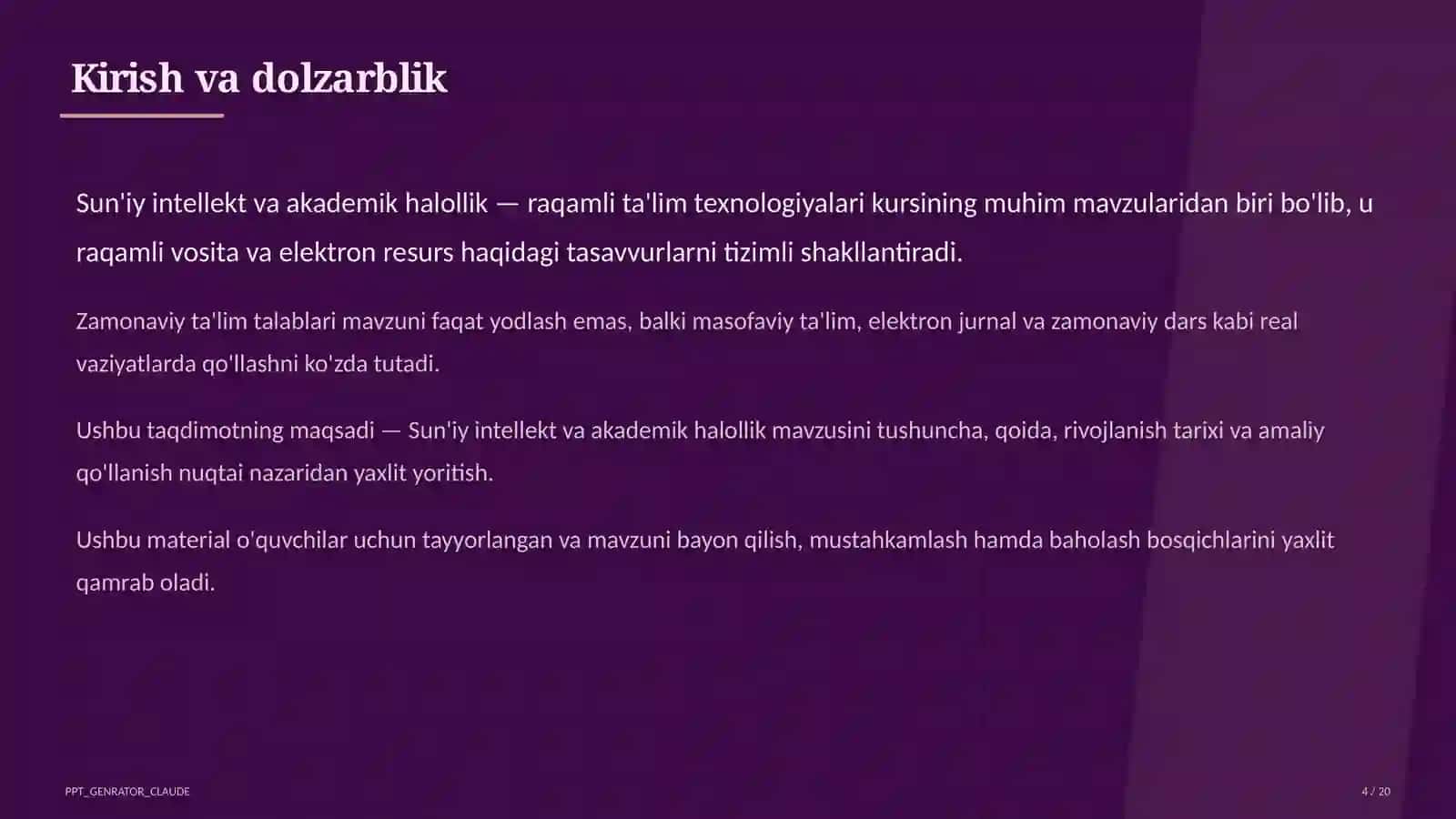 Kirish va dolzarblik

Sun'iy intellekt va akademik halollik — raqamli ta'lim texnologiyalari kursining muhim mavzularidan biri bo'lib, u raqamli vosita va elektron resurs haqidagi tasavvurlarni tizimli shakllantiradi.

Zamonaviy ta'lim talablari mavzuni faqat yodlash emas, balki masofaviy ta'lim, elektron jurnal va zamonaviy dars kabi real vaziyatlarda qo'llashni ko'zda tutadi.

Ushbu taqdimotning maqsadi — Sun'iy intellekt va akademik halollik mavzusini tushuncha, qoida, rivojlanish tarixi va amaliy qo'llanish nuqtai nazaridan yaxlit yoritish.

Ushbu material o'quvchilar uchun tayyorlangan va mavzuni bayon qilish, mustahkamlash hamda baholash bosqichlarini yaxlit qamrab oladi.

PPT_GENRATOR_CLAUDE

4 / 20